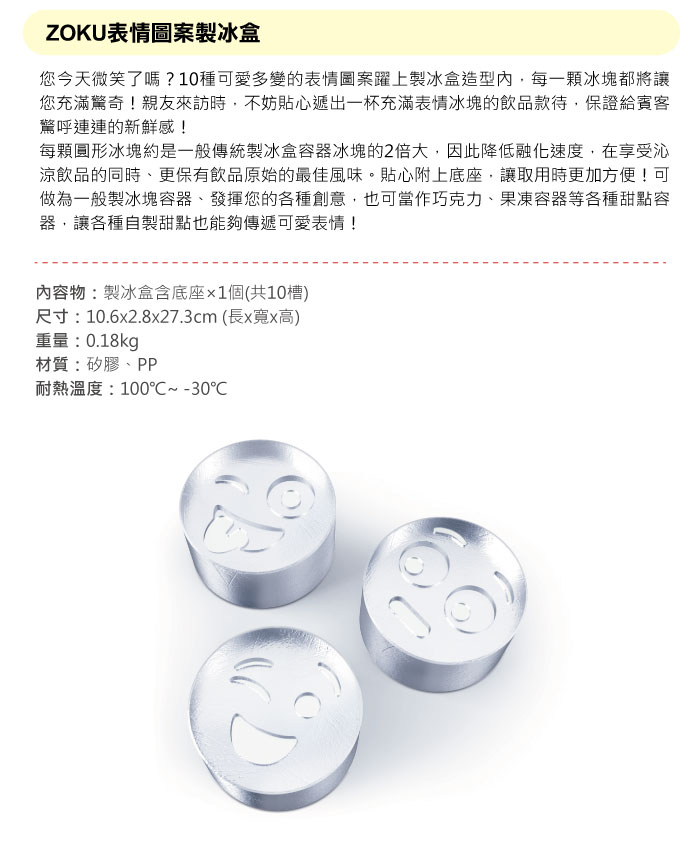 ZOKU表情圖案製冰盒

您今天微笑了嗎？10種可愛多變的表情圖案躍上製冰盒造型內，每一顆冰塊都將讓您充滿驚奇！親友來訪時，不妨貼心遞出一杯充滿表情冰塊的飲品款待，保證給賓客驚呼連連的新鮮感！
每顆圓形冰塊約是一般傳統製冰盒容器冰塊的2倍大，因此降低融化速度，在享受沁涼飲品的同時、更保有飲品原始的最佳風味。貼心附上底座，讓取用時更加方便！可做為一般製冰塊容器、發揮您的各種創意，也可當作巧克力、果凍容器等各種甜點容器，讓各種自製甜點也能夠傳遞可愛表情！

內容物：製冰盒含底座×1個(共10槽)
尺寸：10.6x2.8x27.3cm (長x寬x高)
重量：0.18kg
材質：矽膠、PP
耐熱溫度：100℃~ -30℃